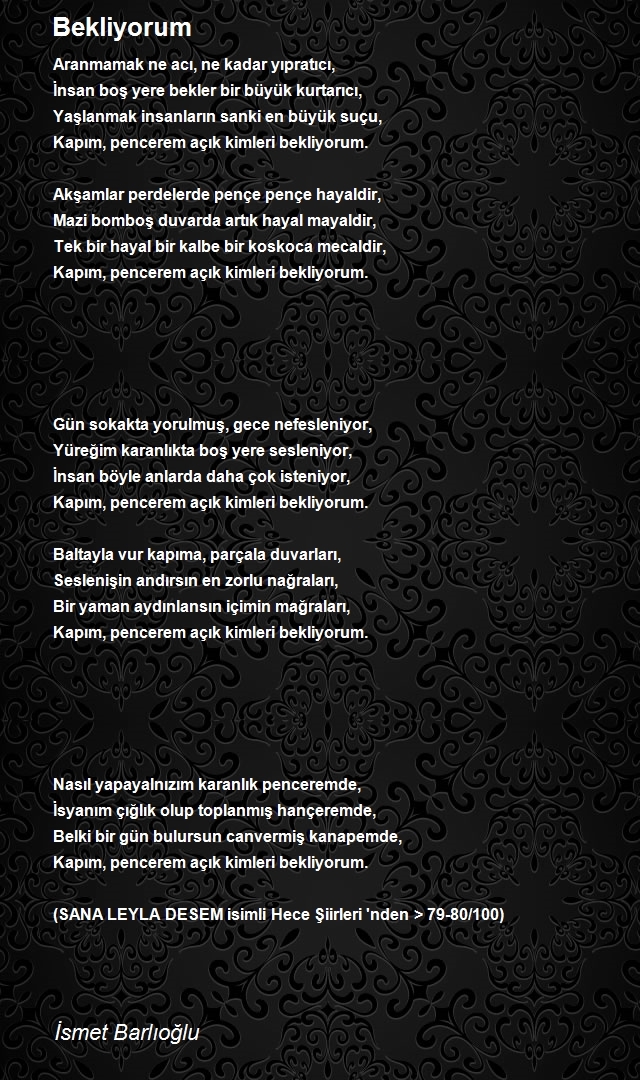 Bekliyorum

Aranmamak ne acı, ne kadar yıpratıcı,
İnsan boş yere bekler bir büyük kurtarıcı,
Yaşlanmak insanların sanki en büyük suçu,
Kapım, pencerem açık kimleri bekliyorum.

Akşamlar perdelerde pençe pençe hayaldir,
Mazi bomboş duvarda artık hayal mayaldir,
Tek bir hayal bir kalbe bir koskoca mecaldir,
Kapım, pencerem açık kimleri bekliyorum.

Gün sokakta yorulmuş, gece nefesleniyor,
Yüreğim karanlıkta boş yere sesleniyor,
İnsan böyle anlarda daha çok isteniyor,
Kapım, pencerem açık kimleri bekliyorum.

Baltayla vur kapıma, parçala duvarları,
Seslenişin andırsın en zorlu nağraları,
Bir yaman aydınlansın içimin mağraları,
Kapım, pencerem açık kimleri bekliyorum.

Nasıl yapayalnızım karanlık penceremde,
İsyanım çığlık olup toplanmış hançeremde,
Belki bir gün bulursun canvermiş kanapemde,
Kapım, pencerem açık kimleri bekliyorum.

(SANA LEYLA DESEM isimli Hece Şiirleri 'nden > 79-80/100)

İsmet Barlıoğlu